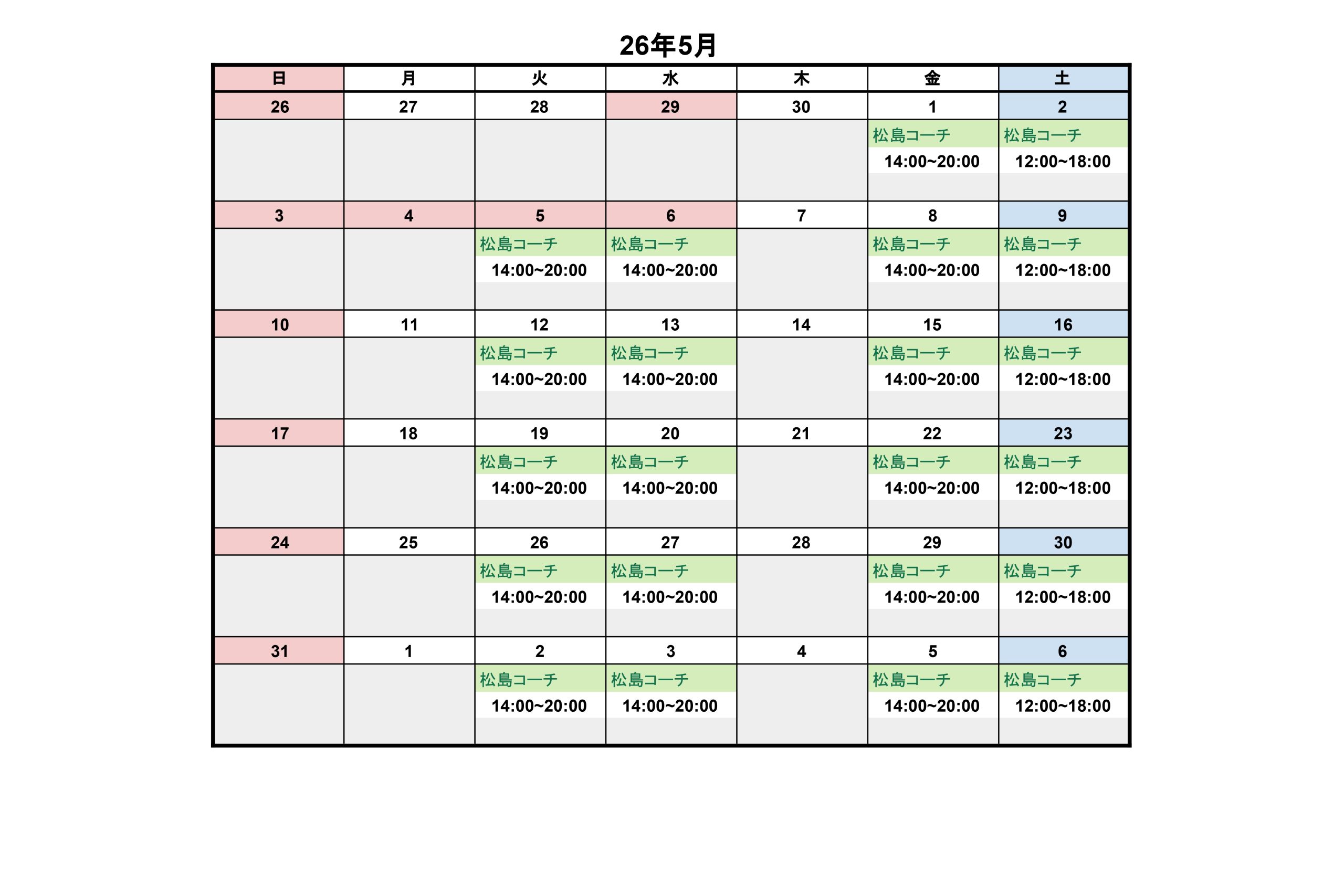 26年5月

| 日 | 月 | 火 | 水 | 木 | 金 | 土 |
|---|---|---|---|---|---|---|
| 26 | 27 | 28 | 29 | 30 | 1 | 2 |
| | | | | | 松島コーチ 14:00~20:00 | 松島コーチ 12:00~18:00 |
| 3 | 4 | 5 | 6 | 7 | 8 | 9 |
| | | 松島コーチ 14:00~20:00 | 松島コーチ 14:00~20:00 | | 松島コーチ 14:00~20:00 | 松島コーチ 12:00~18:00 |
| 10 | 11 | 12 | 13 | 14 | 15 | 16 |
| | | 松島コーチ 14:00~20:00 | 松島コーチ 14:00~20:00 | | 松島コーチ 14:00~20:00 | 松島コーチ 12:00~18:00 |
| 17 | 18 | 19 | 20 | 21 | 22 | 23 |
| | | 松島コーチ 14:00~20:00 | 松島コーチ 14:00~20:00 | | 松島コーチ 14:00~20:00 | 松島コーチ 12:00~18:00 |
| 24 | 25 | 26 | 27 | 28 | 29 | 30 |
| | | 松島コーチ 14:00~20:00 | 松島コーチ 14:00~20:00 | | 松島コーチ 14:00~20:00 | 松島コーチ 12:00~18:00 |
| 31 | 1 | 2 | 3 | 4 | 5 | 6 |
| | | 松島コーチ 14:00~20:00 | 松島コーチ 14:00~20:00 | | 松島コーチ 14:00~20:00 | 松島コーチ 12:00~18:00 |